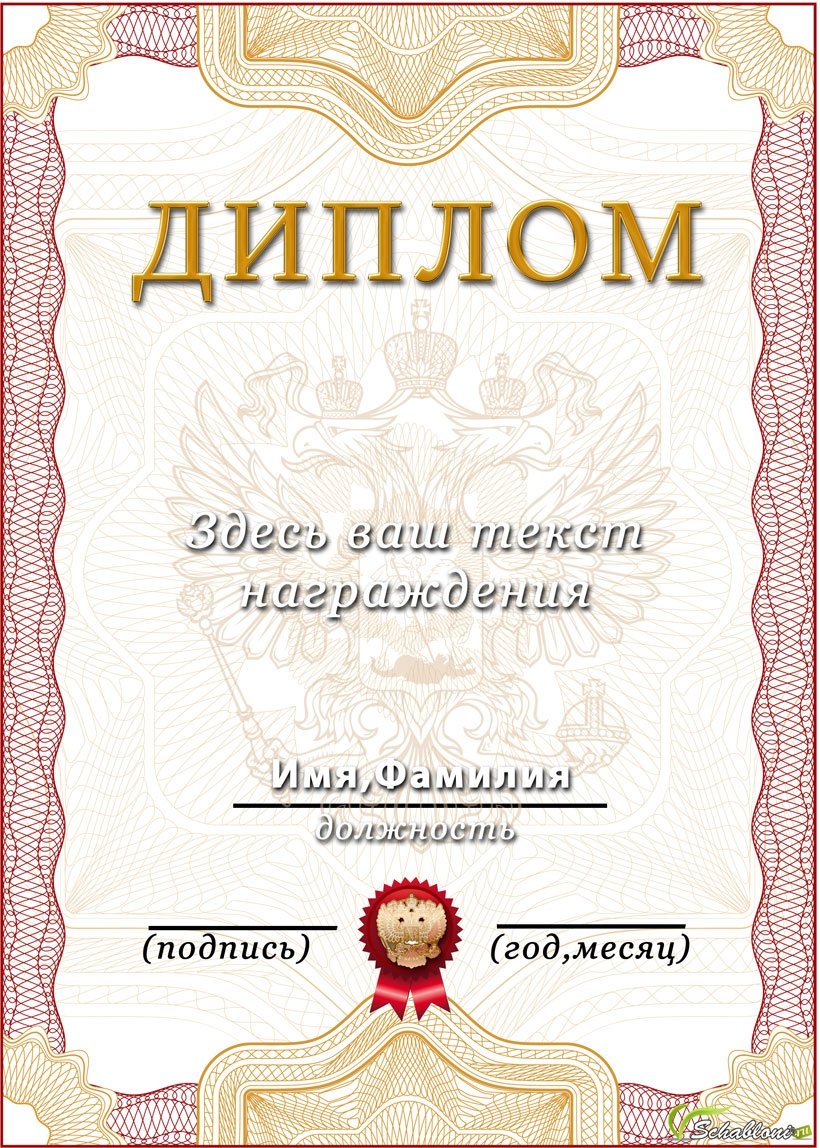 ДИПЛОМ

Здесь ваш текст награждения

Имя,Фамилия

должность

(подпись)

(год,месяц)

Schabloni.ru